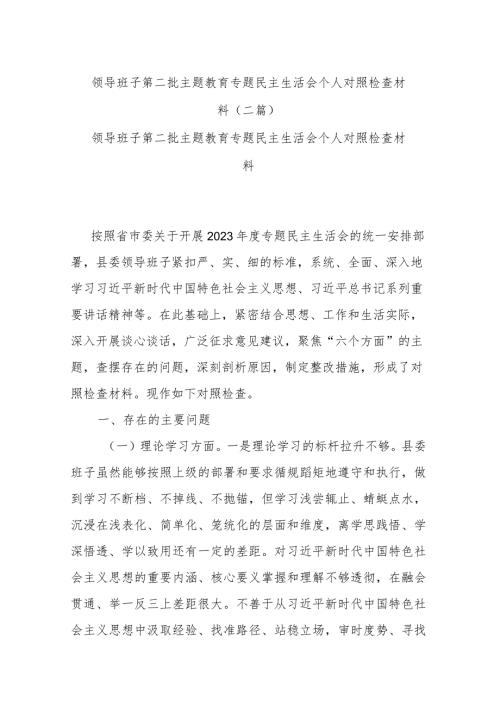 领导班子第二批主题教育专题民主生活会个人对照检查材料（二篇）

领导班子第二批主题教育专题民主生活会个人对照检查材料

按照省市委关于开展2023年度专题民主生活会的统一安排部署，县委领导班子紧扣严、实、细的标准，系统、全面、深入地学习习近平新时代中国特色社会主义思想、习近平总书记系列重要讲话精神等。在此基础上，紧密结合思想、工作和生活实际，深入开展谈心谈话，广泛征求意见建议，聚焦“六个方面”的主题，查摆存在的问题，深刻剖析原因，制定整改措施，形成了对照检查材料。现作如下对照检查。

一、存在的主要问题

（一）理论学习方面。一是理论学习的标杆拉升不够。县委班子虽然能够按照上级的部署和要求循规蹈矩地遵守和执行，做到学习不断档、不掉线、不抛锚，但学习浅尝辄止、蜻蜓点水，沉浸在浅表化、简单化、笼统化的层面和维度，离学思践悟、学深悟透、学以致用还有一定的差距。对习近平新时代中国特色社会主义思想的重要内涵、核心要义掌握和理解不够透彻，在融会贯通、举一反三上差距很大。不善于从习近平新时代中国特色社会主义思想中汲取经验、找准路径、站稳立场，审时度势、寻找